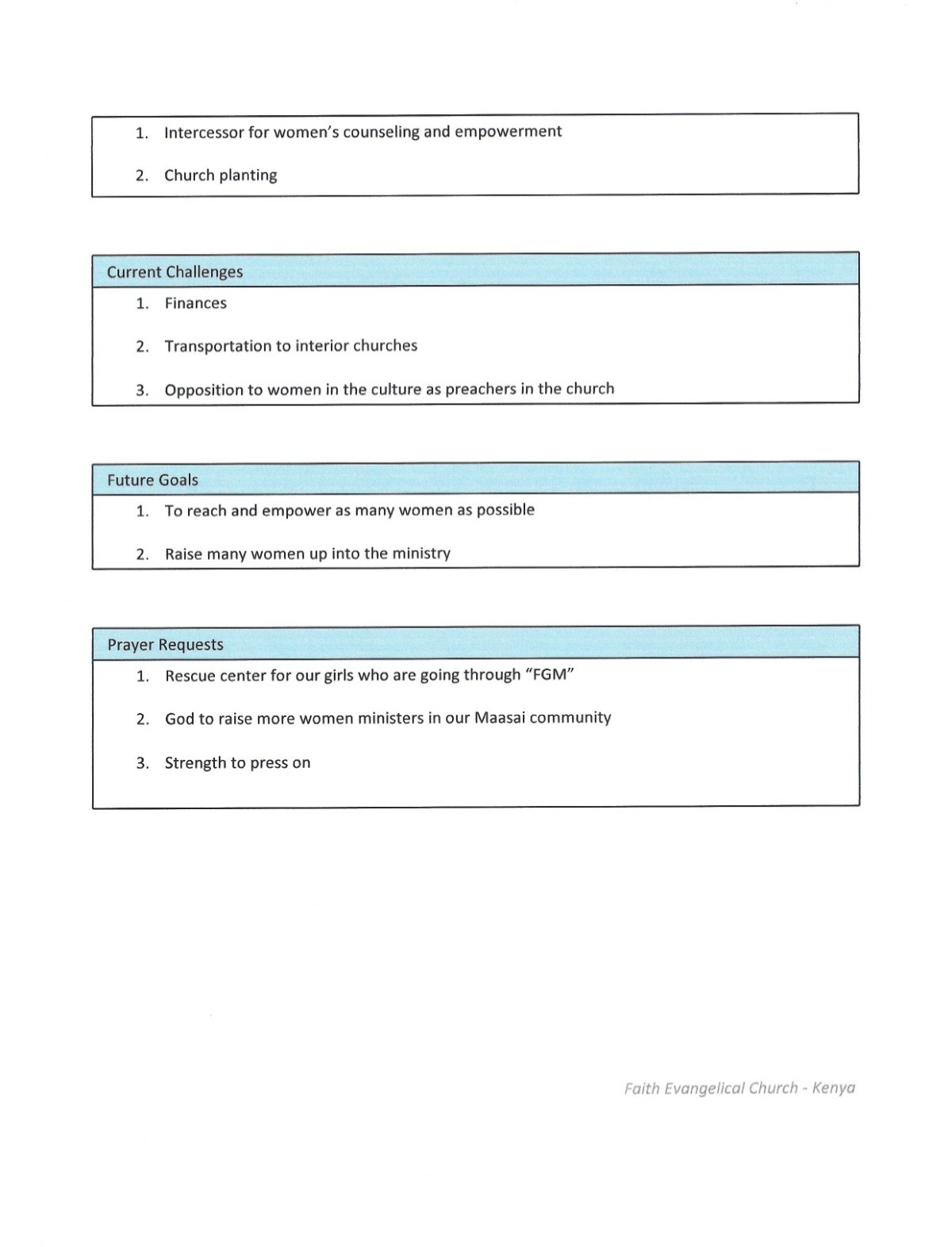 1. Intercessor for women's counseling and empowerment
2. Church planting

Current Challenges

1. Finances
2. Transportation to interior churches
3. Opposition to women in the culture as preachers in the church

Future Goals

1. To reach and empower as many women as possible
2. Raise many women up into the ministry

Prayer Requests

1. Rescue center for our girls who are going through "FGM"
2. God to raise more women ministers in our Maasai community
3. Strength to press on

Faith Evangelical Church - Kenya